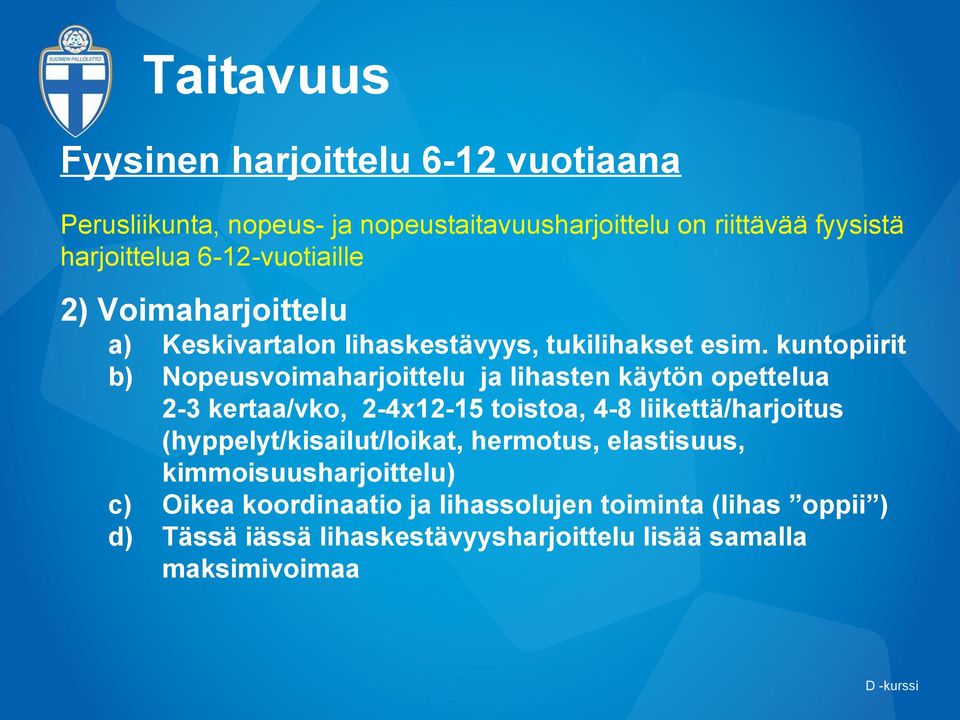 SUOMEN PALLOLIITTO

Taitavuus

Fyysinen harjoittelu 6-12 vuotiaana

Perusliikunta, nopeus- ja nopeustaitavuusharjoittelu on riittävää fyysistä harjoittelua 6-12-vuotiaille

2) Voimaharjoittelu
a) Keskivartalon lihaskestävyys, tukilihakset esim. kuntopiirit
b) Nopeusvoimaharjoittelu ja lihasten käytön opettelua 2-3 kertaa/vko, 2-4x12-15 toistoa, 4-8 liikettä/harjoitus (hyppelyt/kisailut/loikat, hermotus, elastisuus, kimmoisuusharjoittelu)
c) Oikea koordinaatio ja lihassolujen toiminta (lihas ”oppii”)
d) Tässä iässä lihaskestävyysharjoittelu lisää samalla maksimivoimaa

D -kurssi